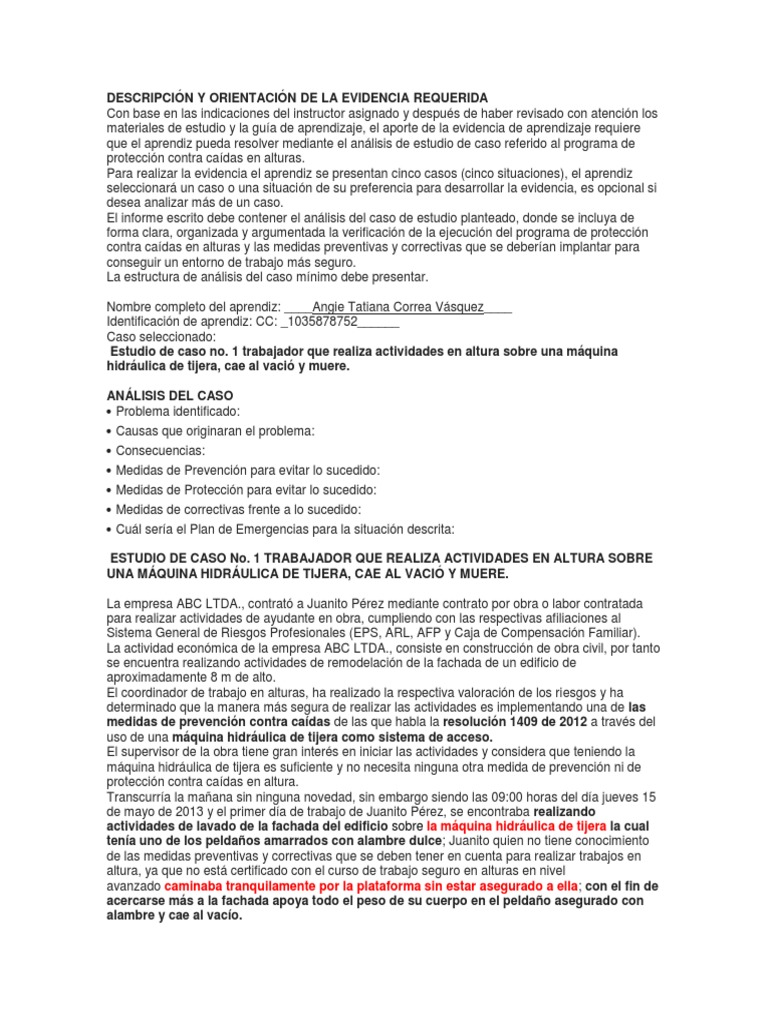 DESCRIPCIÓN Y ORIENTACIÓN DE LA EVIDENCIA REQUERIDA
Con base en las indicaciones del instructor asignado y después de haber revisado con atención los materiales de estudio y la guía de aprendizaje, el aporte de la evidencia de aprendizaje requiere que el aprendiz pueda resolver mediante el análisis de estudio de caso referido al programa de protección contra caídas en alturas.
Para realizar la evidencia el aprendiz se presentan cinco casos (cinco situaciones), el aprendiz seleccionará un caso o una situación de su preferencia para desarrollar la evidencia, es opcional si desea analizar más de un caso.
El informe escrito debe contener el análisis del caso de estudio planteado, donde se incluya de forma clara, organizada y argumentada la verificación de la ejecución del programa de protección contra caídas en alturas y las medidas preventivas y correctivas que se deberían implantar para conseguir un entorno de trabajo más seguro.
La estructura de análisis del caso mínimo debe presentar.

Nombre completo del aprendiz: ____Angie Tatiana Correa Vásquez____
Identificación de aprendiz: CC: _1035878752______
Caso seleccionado:
Estudio de caso no. 1 trabajador que realiza actividades en altura sobre una máquina hidráulica de tijera, cae al vació y muere.

ANÁLISIS DEL CASO
• Problema identificado:
• Causas que originaran el problema:
• Consecuencias:
• Medidas de Prevención para evitar lo sucedido:
• Medidas de Protección para evitar lo sucedido:
• Medidas de correctivas frente a lo sucedido:
• Cuál sería el Plan de Emergencias para la situación descrita:

ESTUDIO DE CASO No. 1 TRABAJADOR QUE REALIZA ACTIVIDADES EN ALTURA SOBRE UNA MÁQUINA HIDRÁULICA DE TIJERA, CAE AL VACIÓ Y MUERE.

La empresa ABC LTDA., contrató a Juanito Pérez mediante contrato por obra o labor contratada para realizar actividades de ayudante en obra, cumpliendo con las respectivas afiliaciones al Sistema General de Riesgos Profesionales (EPS, ARL, AFP y Caja de Compensación Familiar).
La actividad económica de la empresa ABC LTDA., consiste en construcción de obra civil, por tanto se encuentra realizando actividades de remodelación de la fachada de un edificio de aproximadamente 8 m de alto.
El coordinador de trabajo en alturas, ha realizado la respectiva valoración de los riesgos y ha determinado que la manera más segura de realizar las actividades es implementando una de las medidas de prevención contra caídas de las que habla la resolución 1409 de 2012 a través del uso de una máquina hidráulica de tijera como sistema de acceso.
El supervisor de la obra tiene gran interés en iniciar las actividades y considera que teniendo la máquina hidráulica de tijera es suficiente y no necesita ninguna otra medida de prevención ni de protección contra caídas en altura.
Transcurría la mañana sin ninguna novedad, sin embargo siendo las 09:00 horas del día jueves 15 de mayo de 2013 y el primer día de trabajo de Juanito Pérez, se encontraba realizando actividades de lavado de la fachada del edificio sobre la máquina hidráulica de tijera la cual tenía uno de los peldaños amarrados con alambre dulce; Juanito quien no tiene conocimiento de las medidas preventivas y correctivas que se deben tener en cuenta para realizar trabajos en altura, ya que no está certificado con el curso de trabajo seguro en alturas en nivel avanzado caminaba tranquilamente por la plataforma sin estar asegurado a ella; con el fin de acercarse más a la fachada apoya todo el peso de su cuerpo en el peldaño asegurado con alambre y cae al vacío.